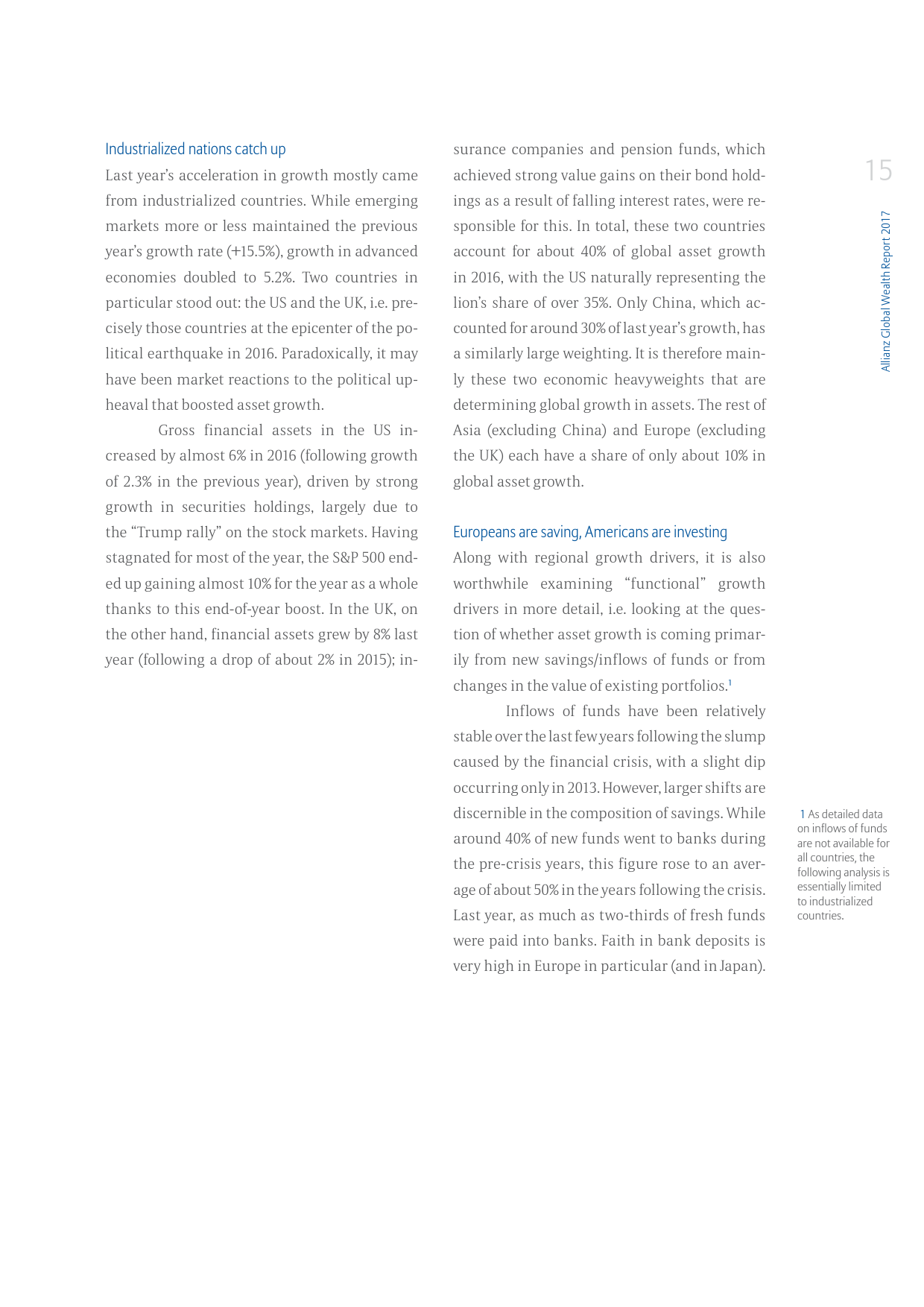 Industrialized nations catch up

Last year's acceleration in growth mostly came from industrialized countries. While emerging markets more or less maintained the previous year's growth rate (+15.5%), growth in advanced economies doubled to 5.2%. Two countries in particular stood out: the US and the UK, i.e. precisely those countries at the epicenter of the political earthquake in 2016. Paradoxically, it may have been market reactions to the political upheaval that boosted asset growth.

Gross financial assets in the US increased by almost 6% in 2016 (following growth of 2.3% in the previous year), driven by strong growth in securities holdings, largely due to the "Trump rally" on the stock markets. Having stagnated for most of the year, the S&P 500 ended up gaining almost 10% for the year as a whole thanks to this end-of-year boost. In the UK, on the other hand, financial assets grew by 8% last year (following a drop of about 2% in 2015); insurance companies and pension funds, which achieved strong value gains on their bond holdings as a result of falling interest rates, were responsible for this. In total, these two countries account for about 40% of global asset growth in 2016, with the US naturally representing the lion's share of over 35%. Only China, which accounted for around 30% of last year's growth, has a similarly large weighting. It is therefore mainly these two economic heavyweights that are determining global growth in assets. The rest of Asia (excluding China) and Europe (excluding the UK) each have a share of only about 10% in global asset growth.

Europeans are saving, Americans are investing

Along with regional growth drivers, it is also worthwhile examining "functional" growth drivers in more detail, i.e. looking at the question of whether asset growth is coming primarily from new savings/inflows of funds or from changes in the value of existing portfolios.$^1$

Inflows of funds have been relatively stable over the last few years following the slump caused by the financial crisis, with a slight dip occurring only in 2013. However, larger shifts are discernible in the composition of savings. While around 40% of new funds went to banks during the pre-crisis years, this figure rose to an average of about 50% in the years following the crisis. Last year, as much as two-thirds of fresh funds were paid into banks. Faith in bank deposits is very high in Europe in particular (and in Japan).

15

Allianz Global Wealth Report 2017

1 As detailed data on inflows of funds are not available for all countries, the following analysis is essentially limited to industrialized countries.